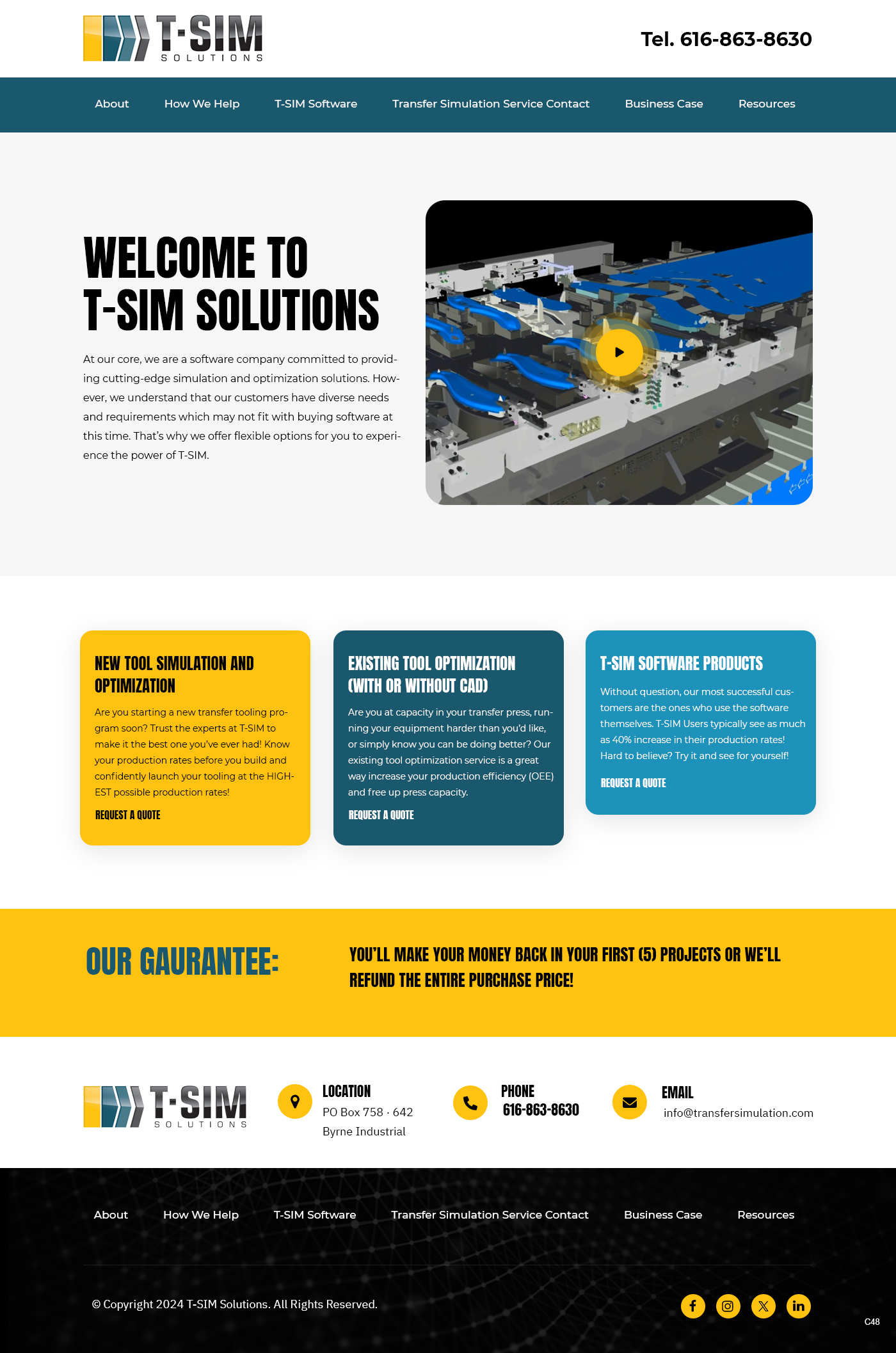 T-SIM SOLUTIONS

Tel. 616-863-8630

About How We Help T-SIM Software Transfer Simulation Service Contact Business Case Resources

WELCOME TO T-SIM SOLUTIONS

At our core, we are a software company committed to providing cutting-edge simulation and optimization solutions. However, we understand that our customers have diverse needs and requirements which may not fit with buying software at this time. That's why we offer flexible options for you to experience the power of T-SIM.

NEW TOOL SIMULATION AND OPTIMIZATION

Are you starting a new transfer tooling program soon? Trust the experts at T-SIM to make it the best one you've ever had! Know your production rates before you build and confidently launch your tooling at the HIGHEST possible production rates!

REQUEST A QUOTE

EXISTING TOOL OPTIMIZATION (WITH OR WITHOUT CAD)

Are you at capacity in your transfer press, running your equipment harder than you'd like, or simply know you can be doing better? Our existing tool optimization service is a great way increase your production efficiency (OEE) and free up press capacity.

REQUEST A QUOTE

T-SIM SOFTWARE PRODUCTS

Without question, our most successful customers are the ones who use the software themselves. T-SIM Users typically see as much as 40% increase in their production rates! Hard to believe? Try it and see for yourself!

REQUEST A QUOTE

OUR GAURANTEE:

YOU'LL MAKE YOUR MONEY BACK IN YOUR FIRST (5) PROJECTS OR WE'LL REFUND THE ENTIRE PURCHASE PRICE!

T-SIM SOLUTIONS

LOCATION
PO Box 758 · 642 Byrne Industrial

PHONE
616-863-8630

EMAIL
info@transfersimulation.com

About How We Help T-SIM Software Transfer Simulation Service Contact Business Case Resources

© Copyright 2024 T-SIM Solutions. All Rights Reserved.

C48